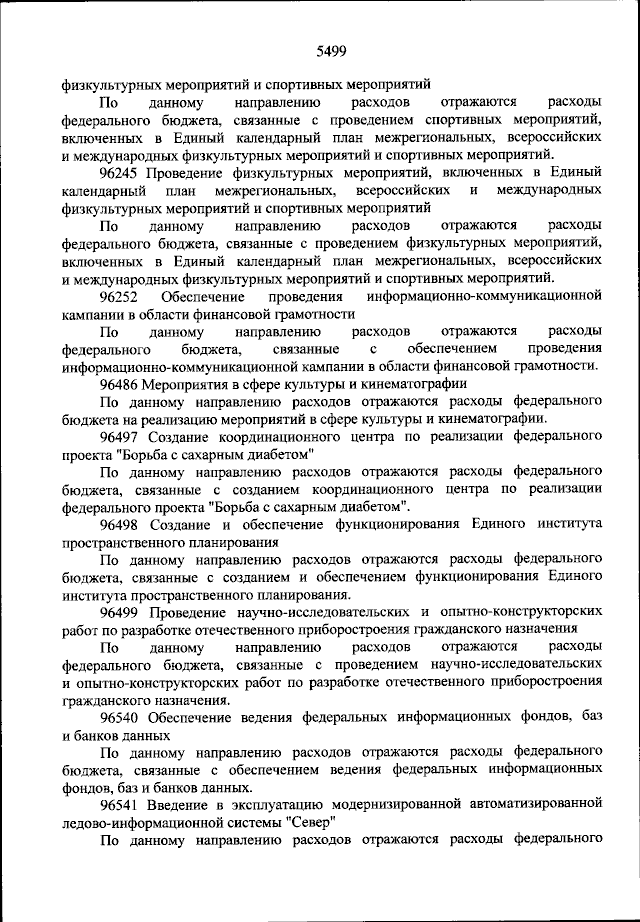 5499

физкультурных мероприятий и спортивных мероприятий

По данному направлению расходов отражаются расходы федерального бюджета, связанные с проведением спортивных мероприятий, включенных в Единый календарный план межрегиональных, всероссийских и международных физкультурных мероприятий и спортивных мероприятий.

96245 Проведение физкультурных мероприятий, включенных в Единый календарный план межрегиональных, всероссийских и международных физкультурных мероприятий и спортивных мероприятий

По данному направлению расходов отражаются расходы федерального бюджета, связанные с проведением физкультурных мероприятий, включенных в Единый календарный план межрегиональных, всероссийских и международных физкультурных мероприятий и спортивных мероприятий.

96252 Обеспечение проведения информационно-коммуникационной кампании в области финансовой грамотности

По данному направлению расходов отражаются расходы федерального бюджета, связанные с обеспечением проведения информационно-коммуникационной кампании в области финансовой грамотности.

96486 Мероприятия в сфере культуры и кинематографии

По данному направлению расходов отражаются расходы федерального бюджета на реализацию мероприятий в сфере культуры и кинематографии.

96497 Создание координационного центра по реализации федерального проекта "Борьба с сахарным диабетом"

По данному направлению расходов отражаются расходы федерального бюджета, связанные с созданием координационного центра по реализации федерального проекта "Борьба с сахарным диабетом".

96498 Создание и обеспечение функционирования Единого института пространственного планирования

По данному направлению расходов отражаются расходы федерального бюджета, связанные с созданием и обеспечением функционирования Единого института пространственного планирования.

96499 Проведение научно-исследовательских и опытно-конструкторских работ по разработке отечественного приборостроения гражданского назначения

По данному направлению расходов отражаются расходы федерального бюджета, связанные с проведением научно-исследовательских и опытно-конструкторских работ по разработке отечественного приборостроения гражданского назначения.

96540 Обеспечение ведения федеральных информационных фондов, баз и банков данных

По данному направлению расходов отражаются расходы федерального бюджета, связанные с обеспечением ведения федеральных информационных фондов, баз и банков данных.

96541 Введение в эксплуатацию модернизированной автоматизированной ледово-информационной системы "Север"

По данному направлению расходов отражаются расходы федерального